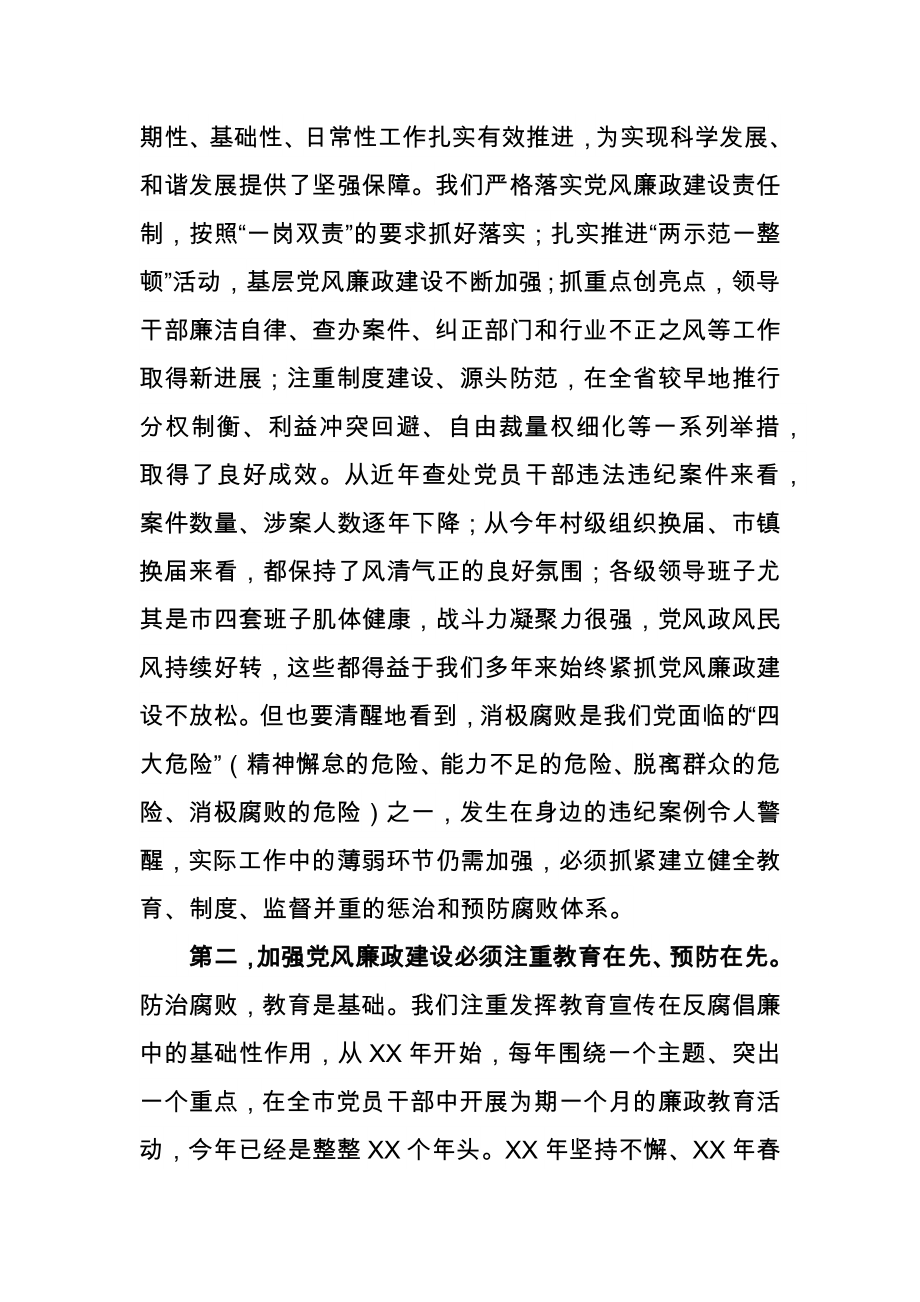 期性、基础性、日常性工作扎实有效推进，为实现科学发展、和谐发展提供了坚强保障。我们严格落实党风廉政建设责任制，按照“一岗双责”的要求抓好落实；扎实推进“两示范一整顿”活动，基层党风廉政建设不断加强；抓重点创亮点，领导干部廉洁自律、查办案件、纠正部门和行业不正之风等工作取得新进展；注重制度建设、源头防范，在全省较早地推行分权制衡、利益冲突回避、自由裁量权细化等一系列举措，取得了良好成效。从近年查处党员干部违法违纪案件来看，案件数量、涉案人数逐年下降；从今年村级组织换届、市镇换届来看，都保持了风清气正的良好氛围；各级领导班子尤其是市四套班子肌体健康，战斗力凝聚力很强，党风政风民风持续好转，这些都得益于我们多年来始终紧抓党风廉政建设不放松。但也要清醒地看到，消极腐败是我们党面临的“四大危险”（精神懈怠的危险、能力不足的危险、脱离群众的危险、消极腐败的危险）之一，发生在身边的违纪案例令人警醒，实际工作中的薄弱环节仍需加强，必须抓紧建立健全教育、制度、监督并重的惩治和预防腐败体系。

第二，加强党风廉政建设必须注重教育在先、预防在先。防治腐败，教育是基础。我们注重发挥教育宣传在反腐倡廉中的基础性作用，从 XX 年开始，每年围绕一个主题、突出一个重点，在全市党员干部中开展为期一个月的廉政教育活动，今年已经是整整 XX 个年头。XX 年坚持不懈、XX 年春